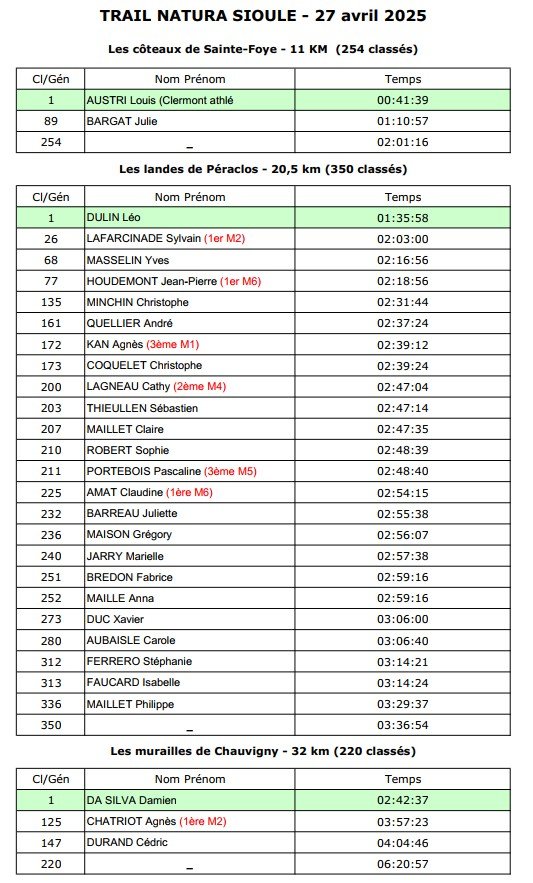 TRAIL NATURA SIOULE - 27 avril 2025

Les côteaux de Sainte-Foye - 11 KM (254 classés)

| Cl/Gén | Nom Prénom | Temps |
|---|---|---|
| 1 | AUSTRI Louis (Clermont athlé | 00:41:39 |
| 89 | BARGAT Julie | 01:10:57 |
| 254 | _ | 02:01:16 |

Les landes de Péraclos - 20,5 km (350 classés)

| Cl/Gén | Nom Prénom | Temps |
|---|---|---|
| 1 | DULIN Léo | 01:35:58 |
| 26 | LAFARCINADE Sylvain (1er M2) | 02:03:00 |
| 68 | MASSELIN Yves | 02:16:56 |
| 77 | HOUDEMONT Jean-Pierre (1er M6) | 02:18:56 |
| 135 | MINCHIN Christophe | 02:31:44 |
| 161 | QUELLIER André | 02:37:24 |
| 172 | KAN Agnès (3ème M1) | 02:39:12 |
| 173 | COQUELET Christophe | 02:39:24 |
| 200 | LAGNEAU Cathy (2ème M4) | 02:47:04 |
| 203 | THIEULLEN Sébastien | 02:47:14 |
| 207 | MAILLET Claire | 02:47:35 |
| 210 | ROBERT Sophie | 02:48:39 |
| 211 | PORTEBOIS Pascaline (3ème M5) | 02:48:40 |
| 225 | AMAT Claudine (1ère M6) | 02:54:15 |
| 232 | BARREAU Juliette | 02:55:38 |
| 236 | MAISON Grégory | 02:56:07 |
| 240 | JARRY Marielle | 02:57:38 |
| 251 | BREDON Fabrice | 02:59:16 |
| 252 | MAILLE Anna | 02:59:16 |
| 273 | DUC Xavier | 03:06:00 |
| 280 | AUBAISLE Carole | 03:06:40 |
| 312 | FERRERO Stéphanie | 03:14:21 |
| 313 | FAUCARD Isabelle | 03:14:24 |
| 336 | MAILLET Philippe | 03:29:37 |
| 350 | _ | 03:36:54 |

Les murailles de Chauvigny - 32 km (220 classés)

| Cl/Gén | Nom Prénom | Temps |
|---|---|---|
| 1 | DA SILVA Damien | 02:42:37 |
| 125 | CHATRIOT Agnès (1ère M2) | 03:57:23 |
| 147 | DURAND Cédric | 04:04:46 |
| 220 | _ | 06:20:57 |